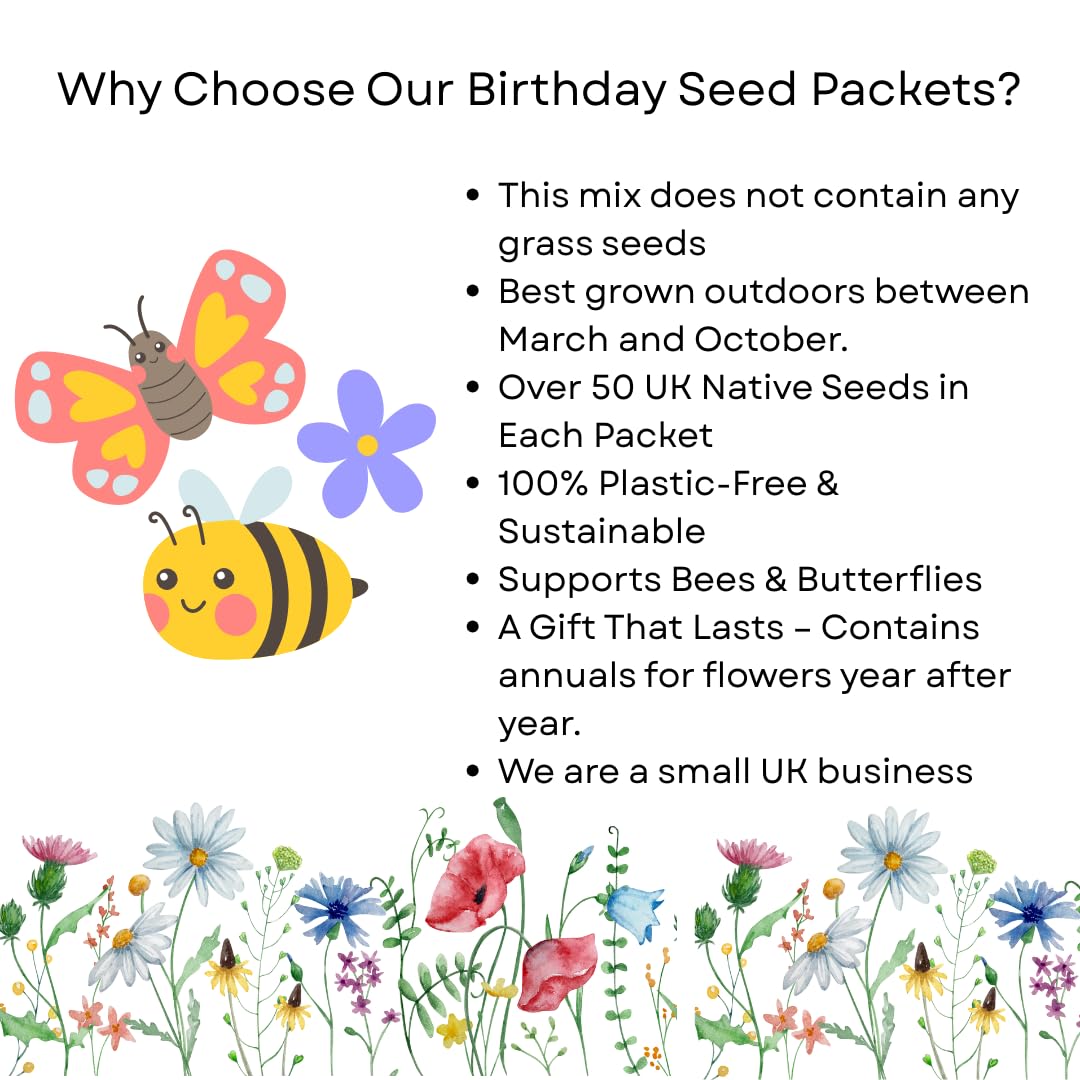 Why Choose Our Birthday Seed Packets?

• This mix does not contain any grass seeds
• Best grown outdoors between March and October.
• Over 50 UK Native Seeds in Each Packet
• 100% Plastic-Free & Sustainable
• Supports Bees & Butterflies
• A Gift That Lasts – Contains annuals for flowers year after year.
• We are a small UK business